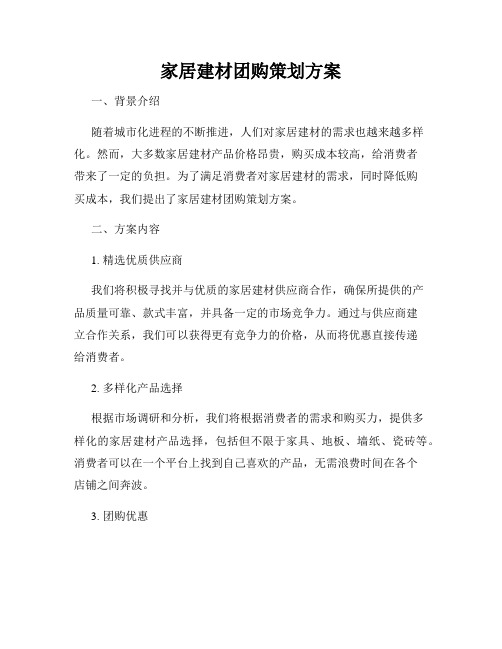 家居建材团购策划方案

一、背景介绍

随着城市化进程的不断推进，人们对家居建材的需求也越来越多样化。然而，大多数家居建材产品价格昂贵，购买成本较高，给消费者带来了一定的负担。为了满足消费者对家居建材的需求，同时降低购买成本，我们提出了家居建材团购策划方案。

二、方案内容

1. 精选优质供应商

我们将积极寻找并与优质的家居建材供应商合作，确保所提供的产品质量可靠、款式丰富，并具备一定的市场竞争力。通过与供应商建立合作关系，我们可以获得更有竞争力的价格，从而将优惠直接传递给消费者。

2. 多样化产品选择

根据市场调研和分析，我们将根据消费者的需求和购买力，提供多样化的家居建材产品选择，包括但不限于家具、地板、墙纸、瓷砖等。消费者可以在一个平台上找到自己喜欢的产品，无需浪费时间在各个店铺之间奔波。

3. 团购优惠